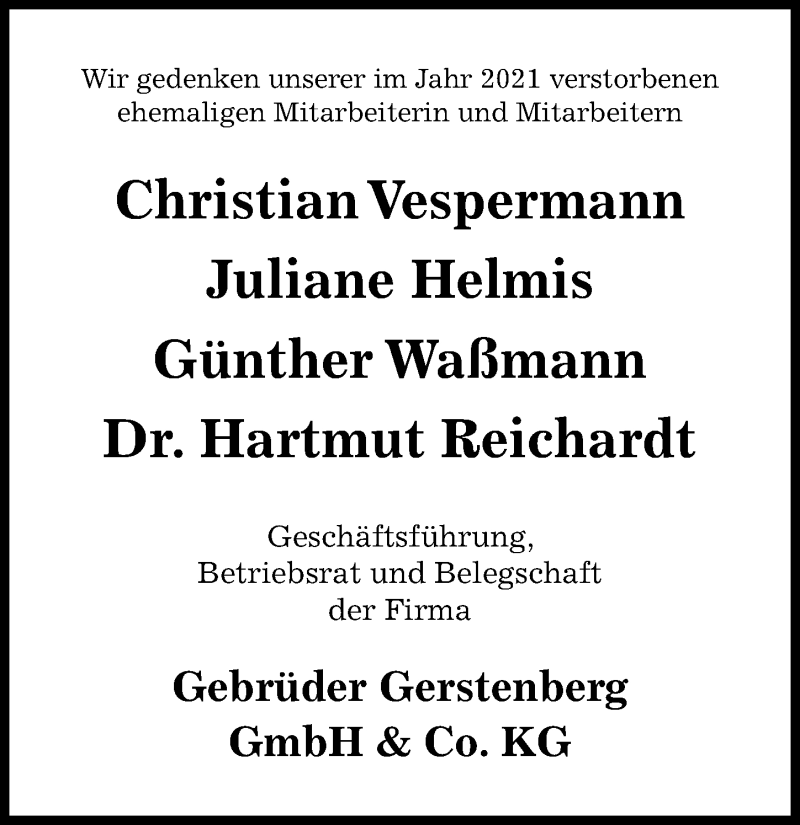 Wir gedenken unserer im Jahr 2021 verstorbenen ehemaligen Mitarbeiterin und Mitarbeitern

Christian Vespermann
Juliane Helmis
Günther Waßmann
Dr. Hartmut Reichardt

Geschäftsführung,
Betriebsrat und Belegschaft
der Firma

Gebrüder Gerstenberg
GmbH & Co. KG